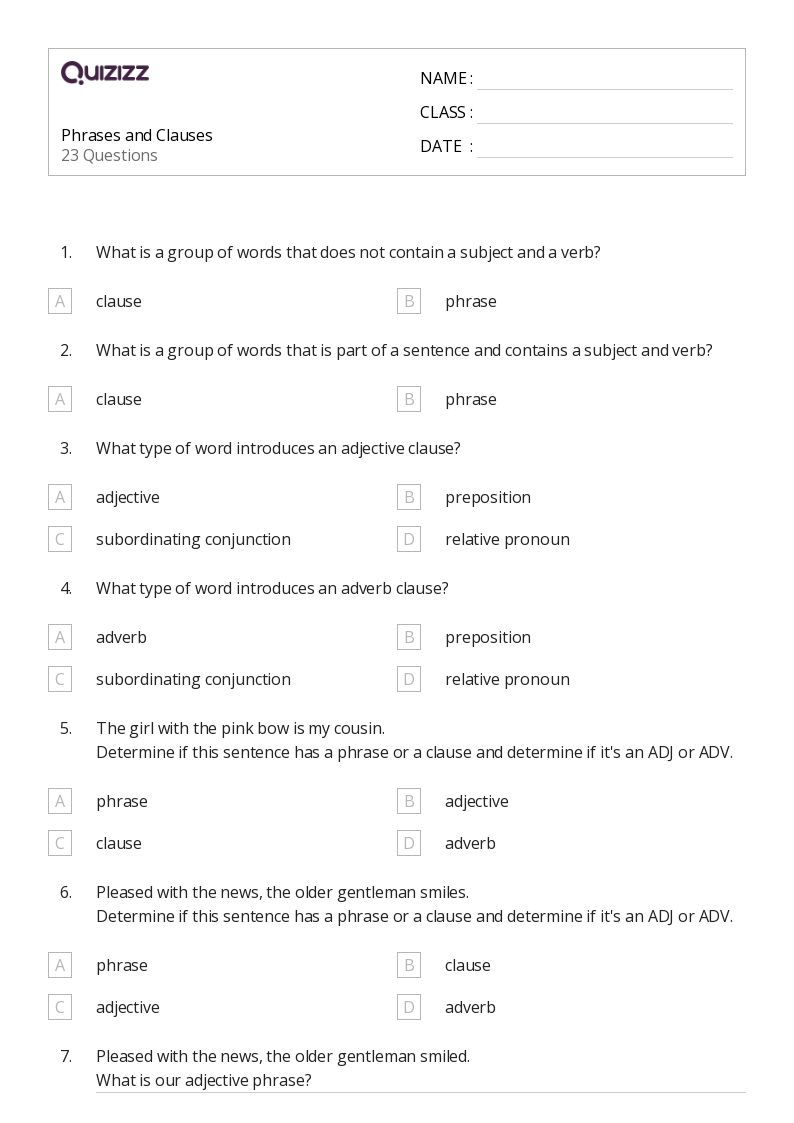 QUIZIZZ

Phrases and Clauses
23 Questions

NAME :
CLASS :
DATE :

1. What is a group of words that does not contain a subject and a verb?

A clause
B phrase

2. What is a group of words that is part of a sentence and contains a subject and verb?

A clause
B phrase

3. What type of word introduces an adjective clause?

A adjective
B preposition
C subordinating conjunction
D relative pronoun

4. What type of word introduces an adverb clause?

A adverb
B preposition
C subordinating conjunction
D relative pronoun

5. The girl with the pink bow is my cousin.
Determine if this sentence has a phrase or a clause and determine if it's an ADJ or ADV.

A phrase
B adjective
C clause
D adverb

6. Pleased with the news, the older gentleman smiles.
Determine if this sentence has a phrase or a clause and determine if it's an ADJ or ADV.

A phrase
B clause
C adjective
D adverb

7. Pleased with the news, the older gentleman smiled.
What is our adjective phrase?